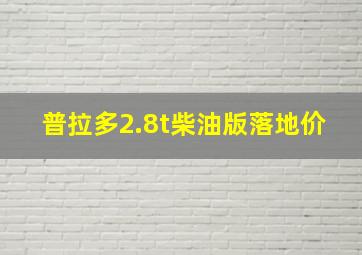 普拉多2.8t柴油版落地价